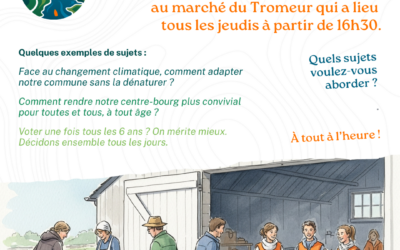 au marché du Tromeur qui a lieu tous les jeudis à partir de 16h30.

Quelques exemples de sujets :

Face au changement climatique, comment adapter notre commune sans la dénaturer ?

Comment rendre notre centre-bourg plus convivial pour toutes et tous, à tout âge ?

Voter une fois tous les 6 ans ? On mérite mieux. Décidons ensemble tous les jours.

Quels sujets voulez-vous aborder ?

À tout à l'heure !